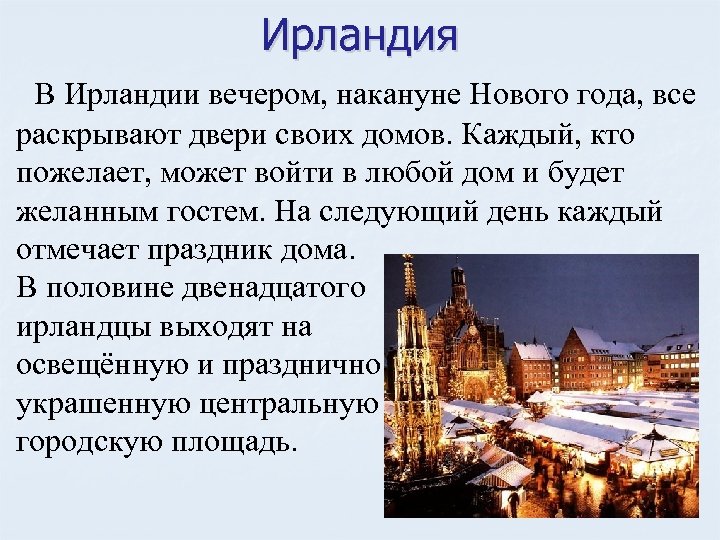 Ирландия

В Ирландии вечером, накануне Нового года, все раскрывают двери своих домов. Каждый, кто пожелает, может войти в любой дом и будет желанным гостем. На следующий день каждый отмечает праздник дома.
В половине двенадцатого ирландцы выходят на освещённую и празднично украшенную центральную городскую площадь.